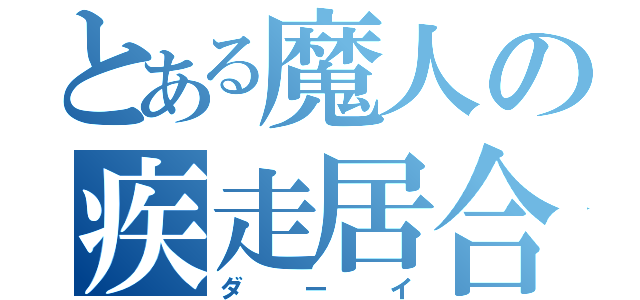 とある魔人の
疾走居合
ダーイ